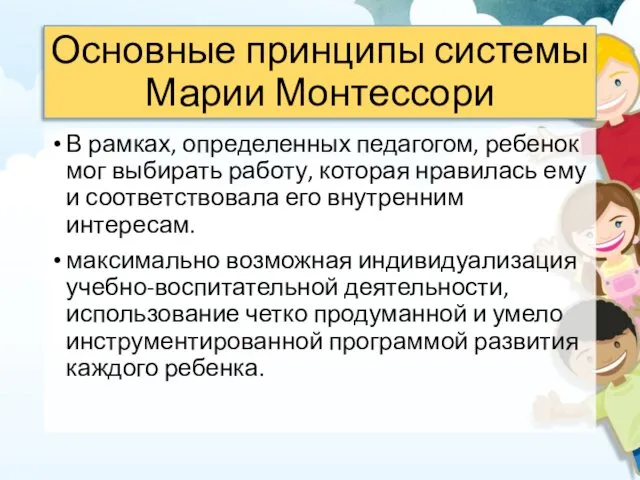 Основные принципы системы Марии Монтессори

• В рамках, определенных педагогом, ребенок мог выбирать работу, которая нравилась ему и соответствовала его внутренним интересам.

• максимально возможная индивидуализация учебно-воспитательной деятельности, использование четко продуманной и умело инструментированной программой развития каждого ребенка.